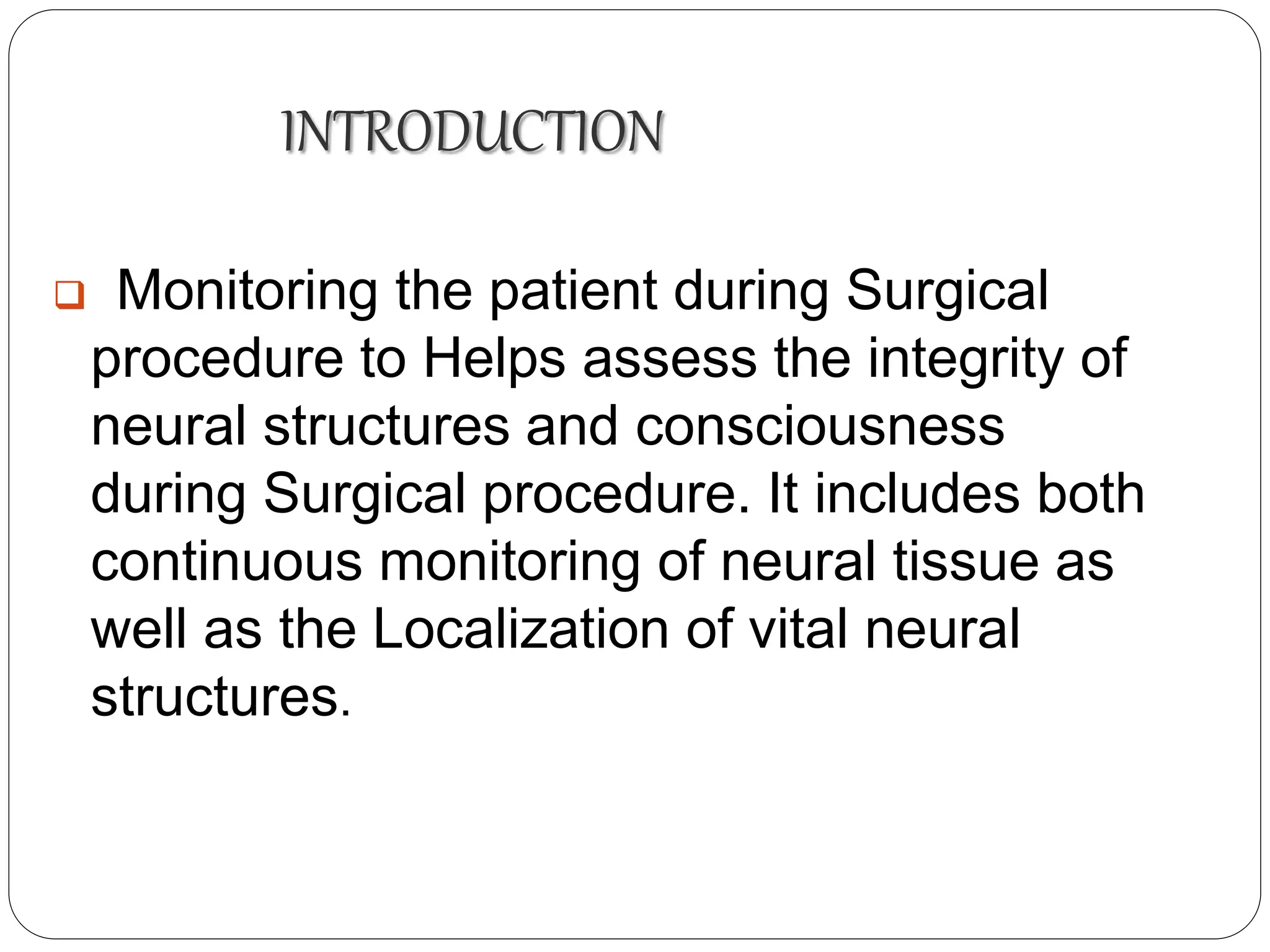 INTRODUCTION

❑ Monitoring the patient during Surgical procedure to Helps assess the integrity of neural structures and consciousness during Surgical procedure. It includes both continuous monitoring of neural tissue as well as the Localization of vital neural structures.